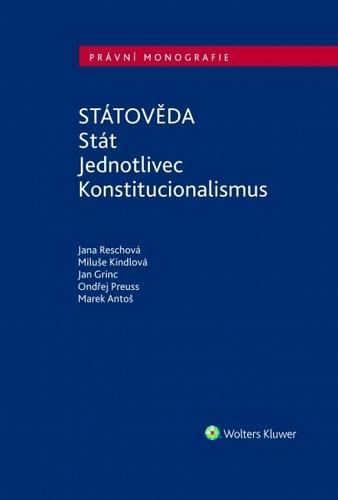 PRÁVNÍ MONOGRAFIE

STÁTOVĚDA
Stát
Jednotlivec
Konstitucionalismus

Jana Reschová
Miluše Kindlová
Jan Grinc
Ondřej Preuss
Marek Antoš

Wolters Kluwer